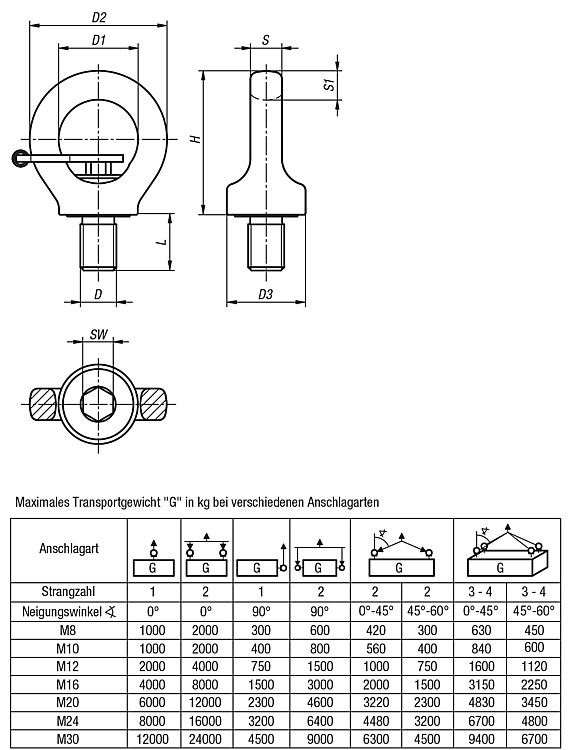 D2
D1
S
S1
H
L
D
D3
SW

Maximales Transportgewicht "G" in kg bei verschiedenen Anschlagarten

| Anschlagart | G | G | G | G | G | | G | |
|---|---|---|---|---|---|---|---|---|
| Strangzahl | 1 | 2 | 1 | 2 | 2 | 2 | 3 - 4 | 3 - 4 |
| Neigungswinkel ∢ | 0° | 0° | 90° | 90° | 0°-45° | 45°-60° | 0°-45° | 45°-60° |
| M8 | 1000 | 2000 | 300 | 600 | 420 | 300 | 630 | 450 |
| M10 | 1000 | 2000 | 400 | 800 | 560 | 400 | 840 | 600 |
| M12 | 2000 | 4000 | 750 | 1500 | 1000 | 750 | 1600 | 1120 |
| M16 | 4000 | 8000 | 1500 | 3000 | 2000 | 1500 | 3150 | 2250 |
| M20 | 6000 | 12000 | 2300 | 4600 | 3220 | 2300 | 4830 | 3450 |
| M24 | 8000 | 16000 | 3200 | 6400 | 4480 | 3200 | 6700 | 4800 |
| M30 | 12000 | 24000 | 4500 | 9000 | 6300 | 4500 | 9400 | 6700 |